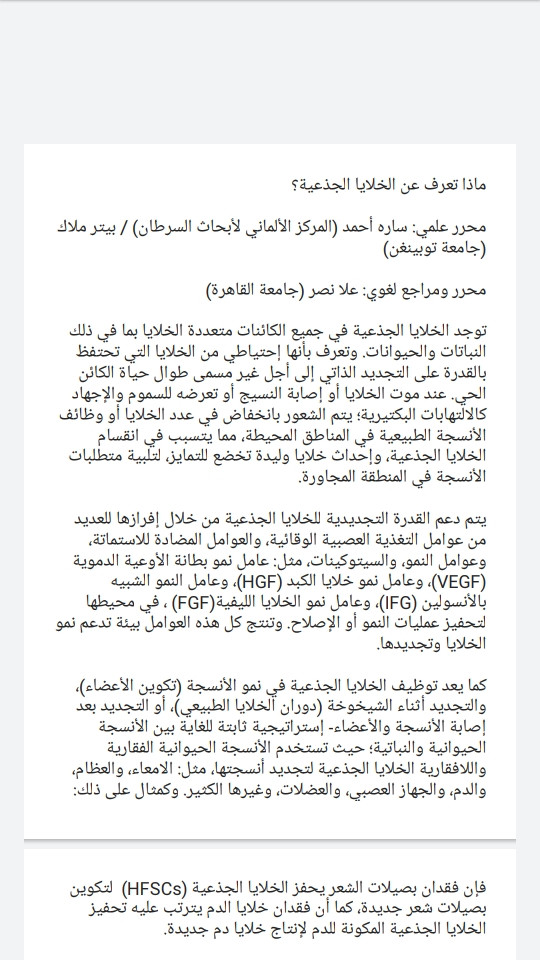 ماذا تعرف عن الخلايا الجذعية؟

محرر علمي: ساره أحمد (المركز الألماني لأبحاث السرطان) / بيتر ملاك (جامعة توبينغن)

محرر ومراجع لغوي: علا نصر (جامعة القاهرة)

توجد الخلايا الجذعية في جميع الكائنات متعددة الخلايا بما في ذلك النباتات والحيوانات. وتعرف بأنها إحتياطي من الخلايا التي تحتفظ بالقدرة على التجديد الذاتي إلى أجل غير مسمى طوال حياة الكائن الحي. عند موت الخلايا أو إصابة النسيج أو تعرضه للسموم والإجهاد كالالتهابات البكتيرية؛ يتم الشعور بانخفاض في عدد الخلايا أو وظائف الأنسجة الطبيعية في المناطق المحيطة، مما يتسبب في انقسام الخلايا الجذعية، وإحداث خلايا وليدة تخضع للتمايز، لتلبية متطلبات الأنسجة في المنطقة المجاورة.

يتم دعم القدرة التجديدية للخلايا الجذعية من خلال إفرازها للعديد من عوامل التغذية العصبية الوقائية، والعوامل المضادة للاستماتة، وعوامل النمو، والسيتوكينات، مثل: عامل نمو بطانة الأوعية الدموية (VEGF)، وعامل نمو خلايا الكبد (HGF)، وعامل النمو الشبيه بالأنسولين (IFG)، وعامل نمو الخلايا الليفية(FGF) ، في محيطها لتحفيز عمليات النمو أو الإصلاح. وتنتج كل هذه العوامل بيئة تدعم نمو الخلايا وتجديدها.

كما يعد توظيف الخلايا الجذعية في نمو الأنسجة (تكوين الأعضاء)، والتجديد أثناء الشيخوخة (دوران الخلايا الطبيعي)، أو التجديد بعد إصابة الأنسجة والأعضاء- إستراتيجية ثابتة للغاية بين الأنسجة الحيوانية والنباتية؛ حيث تستخدم الأنسجة الحيوانية الفقارية واللافقارية الخلايا الجذعية لتجديد أنسجتها، مثل: الامعاء، والعظام، والدم، والجهاز العصبي، والعضلات، وغيرها الكثير. وكمثال على ذلك:

فإن فقدان بصيلات الشعر يحفز الخلايا الجذعية (HFSCs) لتكوين بصيلات شعر جديدة، كما أن فقدان خلايا الدم يترتب عليه تحفيز الخلايا الجذعية المكونة للدم لإنتاج خلايا دم جديدة.